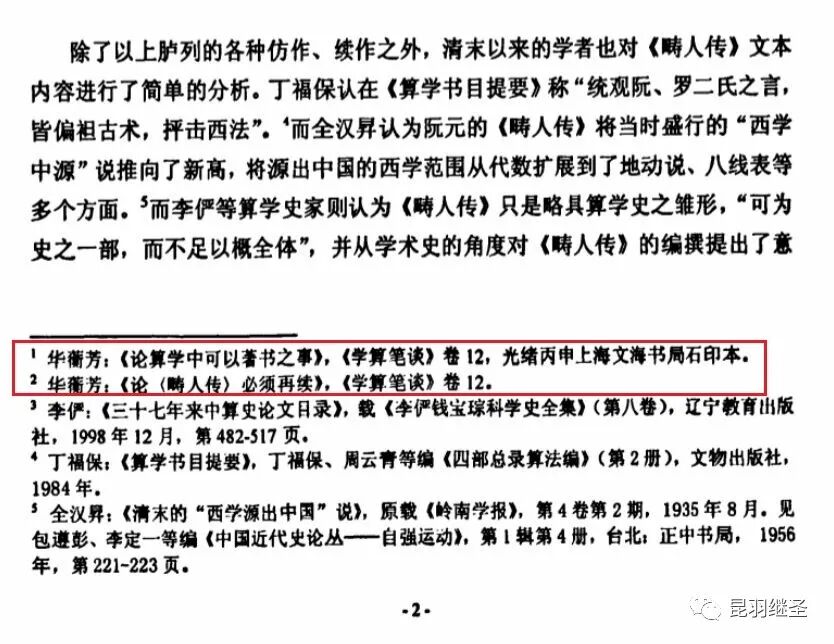 除了以上胪列的各种仿作、续作之外，清末以来的学者也对《畴人传》文本内容进行了简单的分析。丁福保认在《算学书目提要》称“统观阮、罗二氏之言，皆偏袒古术，抨击西法”。⁴而全汉昇认为阮元的《畴人传》将当时盛行的“西学中源”说推向了新高，将源出中国的西学范围从代数扩展到了地动说、八线表等多个方面。⁵而李俨等算学史家则认为《畴人传》只是略具算学史之雏形，“可为史之一部，而不足以概全体”，并从学术史的角度对《畴人传》的编撰提出了意

¹ 华蘅芳：《论算学中可以著书之事》，《学算笔谈》卷 12，光绪丙申上海文海书局石印本。
² 华蘅芳：《论〈畴人传〉必须再续》，《学算笔谈》卷 12。
³ 李俨：《三十七年来中算史论文目录》，载《李俨钱宝琮科学史全集》（第八卷），辽宁教育出版社，1998 年 12 月，第 482-517 页。
⁴ 丁福保：《算学书目提要》，丁福保、周云青等编《四部总录算法编》（第 2 册），文物出版社，1984 年。
⁵ 全汉昇：《清末的“西学源出中国”说》，原载《岭南学报》，第 4 卷第 2 期，1935 年 8 月。见包遵彭、李定一等编《中国近代史论丛——自强运动》，第 1 辑第 4 册，台北：正中书局，1956 年，第 221-223 页。

-2-

昆羽继圣